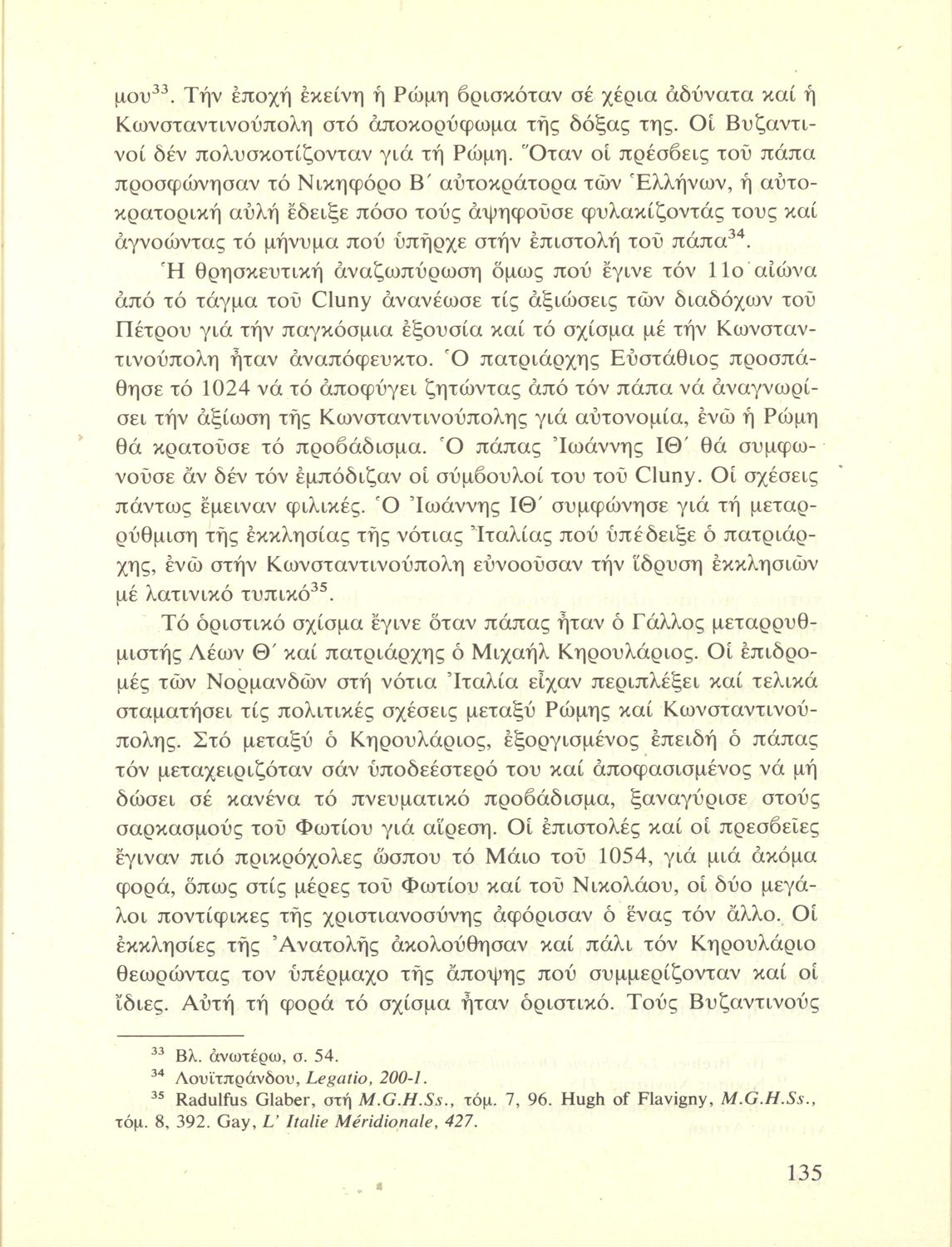 μου$^{33}$. Τήν ἐποχή ἐκείνη ἡ Ρώμη βρισκόταν σέ χέρια ἀδύνατα καί ἡ Κωνσταντινούπολη στό ἀποκορύφωμα τῆς δόξας της. Οἱ Βυζαντινοί δέν πολυσκοτίζονταν γιά τή Ρώμη. Ὅταν οἱ πρέσβεις τοῦ πάπα προσφώνησαν τό Νικηφόρο Β΄ αὐτοκράτορα τῶν Ἑλλήνων, ἡ αὐτοκρατορική αὐλή ἔδειξε πόσο τούς ἀψηφοῦσε φυλακίζοντάς τους καί ἀγνοώντας τό μήνυμα πού ὑπῆρχε στήν ἐπιστολή τοῦ πάπα$^{34}$.

Ἡ θρησκευτική ἀναζωπύρωση ὅμως πού ἔγινε τόν 11ο αἰώνα ἀπό τό τάγμα τοῦ Cluny ἀνανέωσε τίς ἀξιώσεις τῶν διαδόχων τοῦ Πέτρου γιά τήν παγκόσμια ἐξουσία καί τό σχίσμα μέ τήν Κωνσταντινούπολη ἦταν ἀναπόφευκτο. Ὁ πατριάρχης Εὐστάθιος προσπάθησε τό 1024 νά τό ἀποφύγει ζητώντας ἀπό τόν πάπα νά ἀναγνωρίσει τήν ἀξίωση τῆς Κωνσταντινούπολης γιά αὐτονομία, ἐνῶ ἡ Ρώμη θά κρατοῦσε τό προβάδισμα. Ὁ πάπας Ἰωάννης ΙΘ΄ θά συμφωνοῦσε ἄν δέν τόν ἐμπόδιζαν οἱ σύμβουλοί του τοῦ Cluny. Οἱ σχέσεις πάντως ἔμειναν φιλικές. Ὁ Ἰωάννης ΙΘ΄ συμφώνησε γιά τή μεταρρύθμιση τῆς ἐκκλησίας τῆς νότιας Ἰταλίας πού ὑπέδειξε ὁ πατριάρχης, ἐνῶ στήν Κωνσταντινούπολη εὐνοοῦσαν τήν ἵδρυση ἐκκλησιῶν μέ λατινικό τυπικό$^{35}$.

Τό ὁριστικό σχίσμα ἔγινε ὅταν πάπας ἦταν ὁ Γάλλος μεταρρυθμιστής Λέων Θ΄ καί πατριάρχης ὁ Μιχαήλ Κηρουλάριος. Οἱ ἐπιδρομές τῶν Νορμανδῶν στή νότια Ἰταλία εἶχαν περιπλέξει καί τελικά σταματήσει τίς πολιτικές σχέσεις μεταξύ Ρώμης καί Κωνσταντινούπολης. Στό μεταξύ ὁ Κηρουλάριος, ἐξοργισμένος ἐπειδή ὁ πάπας τόν μεταχειριζόταν σάν ὑποδεέστερό του καί ἀποφασισμένος νά μή δώσει σέ κανένα τό πνευματικό προβάδισμα, ξαναγύρισε στούς σαρκασμούς τοῦ Φωτίου γιά αἵρεση. Οἱ ἐπιστολές καί οἱ πρεσβεῖες ἔγιναν πιό πικρόχολες ὥσπου τό Μάιο τοῦ 1054, γιά μιά ἀκόμα φορά, ὅπως στίς μέρες τοῦ Φωτίου καί τοῦ Νικολάου, οἱ δύο μεγάλοι ποντίφικες τῆς χριστιανοσύνης ἀφόρισαν ὁ ἕνας τόν ἄλλο. Οἱ ἐκκλησίες τῆς Ἀνατολῆς ἀκολούθησαν καί πάλι τόν Κηρουλάριο θεωρώντας τον ὑπέρμαχο τῆς ἄποψης πού συμμερίζονταν καί οἱ ἴδιες. Αὐτή τή φορά τό σχίσμα ἦταν ὁριστικό. Τούς Βυζαντινούς

$^{33}$ Βλ. ἀνωτέρω, σ. 54.
$^{34}$ Λουϊτπράνδου, Legatio, 200-1.
$^{35}$ Radulfus Glaber, στή M.G.H.Ss., τόμ. 7, 96. Hugh of Flavigny, M.G.H.Ss., τόμ. 8, 392. Gay, L' Italie Méridionale, 427.

135